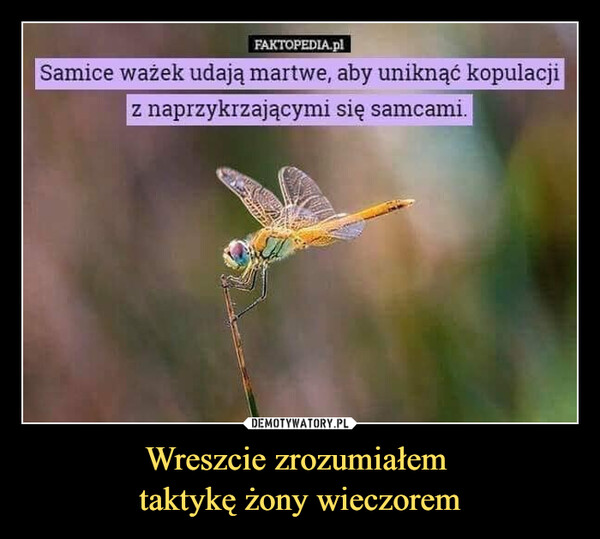 FAKTOPEDIA.pl

Samice ważek udają martwe, aby uniknąć kopulacji z naprzykrzającymi się samcami.

DEMOTYWATORY.PL

Wreszcie zrozumiałem taktykę żony wieczorem